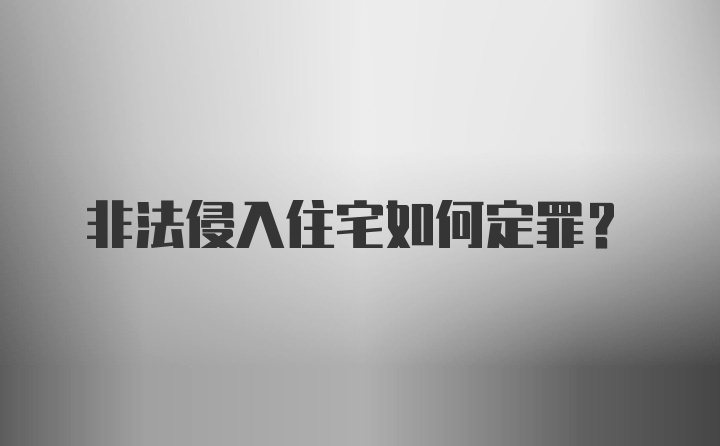 非法侵入住宅如何定罪？